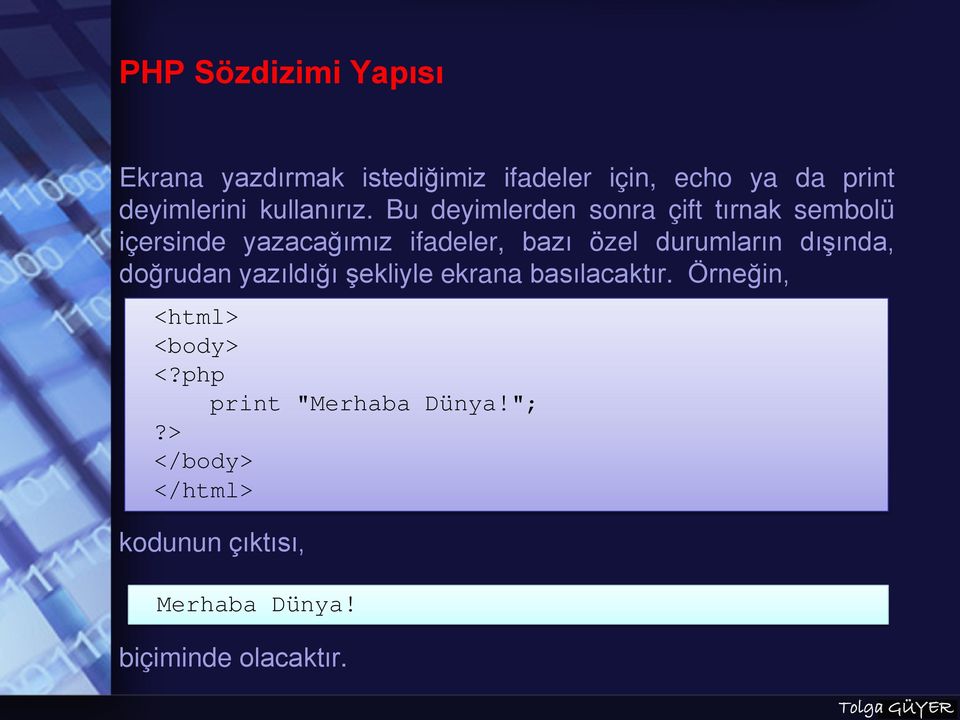 PHP Sözdizimi Yapısı

Ekrana yazdırmak istediğimiz ifadeler için, echo ya da print deyimlerini kullanırız. Bu deyimlerden sonra çift tırnak sembolü içersinde yazacağımız ifadeler, bazı özel durumların dışında, doğrudan yazıldığı şekliyle ekrana basılacaktır. Örneğin,

<html>
<body>
<?php
print "Merhaba Dünya!";
?>
</body>
</html>

kodunun çıktısı,

Merhaba Dünya!

biçiminde olacaktır.

Tolga GÜYER